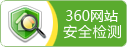 360网站
安全检测